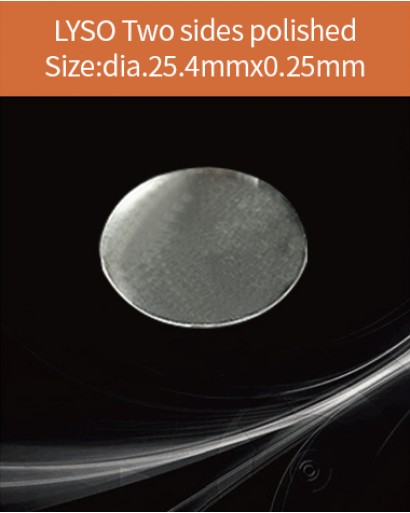 LYSO Two sides polished
Size:dia.25.4mmx0.25mm